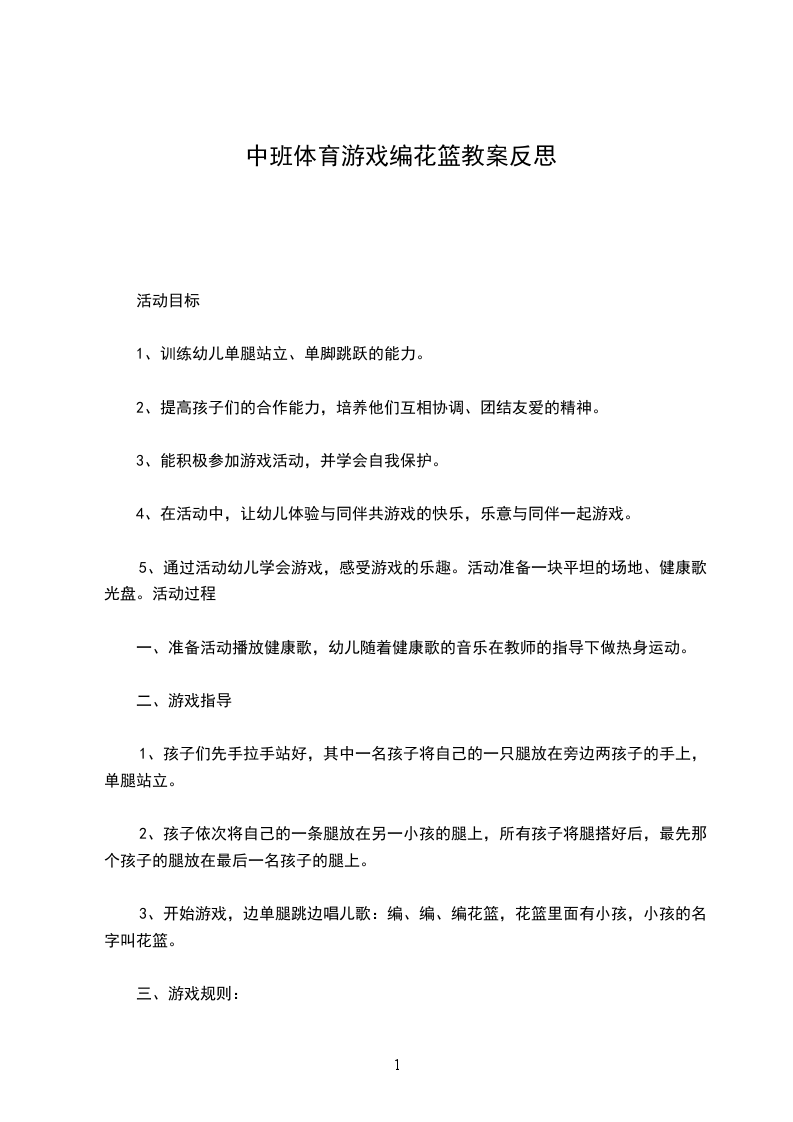 中班体育游戏编花篮教案反思

活动目标

1、训练幼儿单腿站立、单脚跳跃的能力。

2、提高孩子们的合作能力，培养他们互相协调、团结友爱的精神。

3、能积极参加游戏活动，并学会自我保护。

4、在活动中，让幼儿体验与同伴共游戏的快乐，乐意与同伴一起游戏。

5、通过活动幼儿学会游戏，感受游戏的乐趣。活动准备一块平坦的场地、健康歌光盘。活动过程

一、准备活动播放健康歌，幼儿随着健康歌的音乐在教师的指导下做热身运动。

二、游戏指导

1、孩子们先手拉手站好，其中一名孩子将自己的一只腿放在旁边两孩子的手上，单腿站立。

2、孩子依次将自己的一条腿放在另一小孩的腿上，所有孩子将腿搭好后，最先那个孩子的腿放在最后一名孩子的腿上。

3、开始游戏，边单腿跳边唱儿歌：编、编、编花篮，花篮里面有小孩，小孩的名字叫花篮。

三、游戏规则：

1